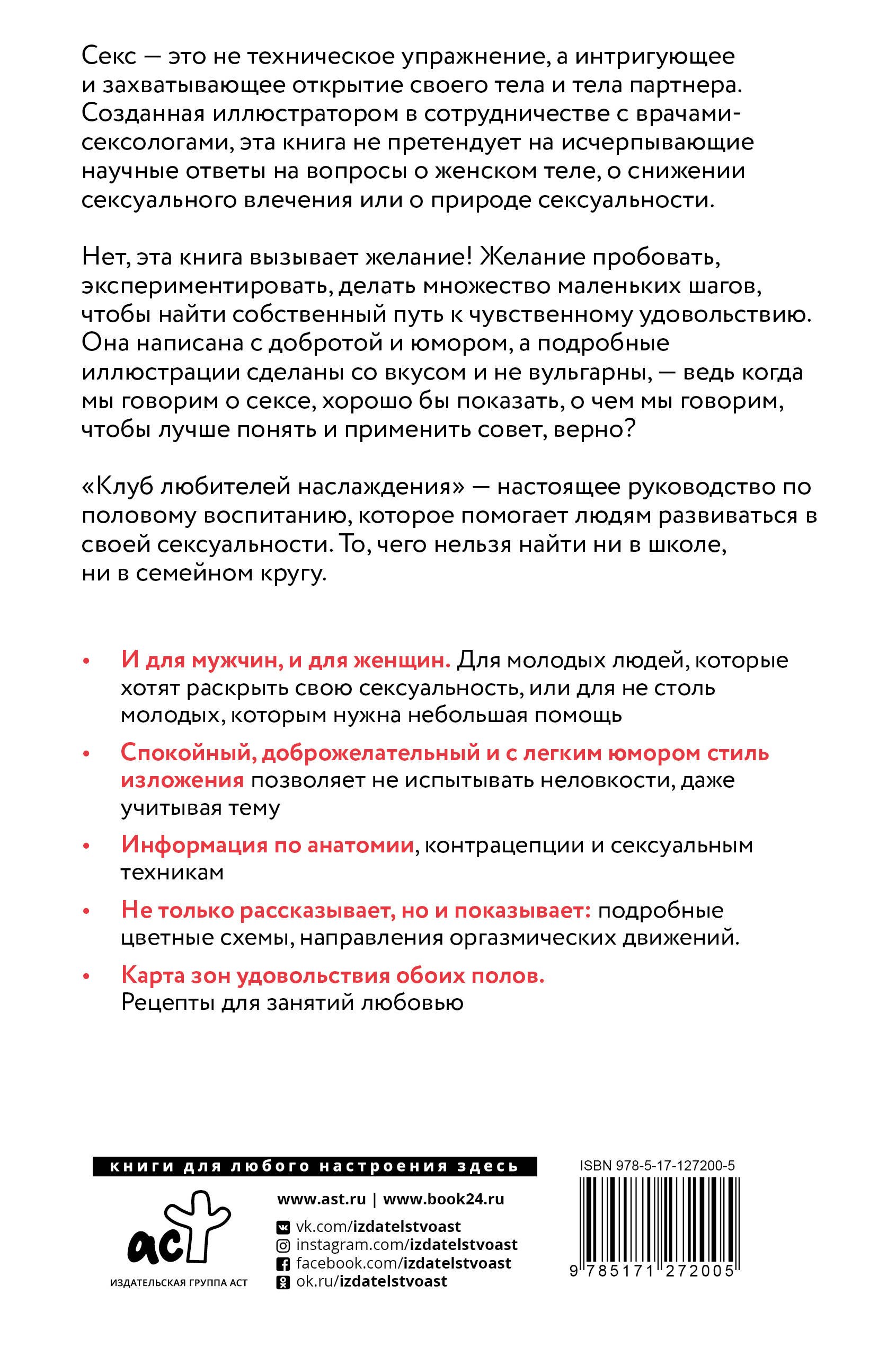 Секс — это не техническое упражнение, а интригующее и захватывающее открытие своего тела и тела партнера. Созданная иллюстратором в сотрудничестве с врачами-сексологами, эта книга не претендует на исчерпывающие научные ответы на вопросы о женском теле, о снижении сексуального влечения или о природе сексуальности.

Нет, эта книга вызывает желание! Желание пробовать, экспериментировать, делать множество маленьких шагов, чтобы найти собственный путь к чувственному удовольствию. Она написана с добротой и юмором, а подробные иллюстрации сделаны со вкусом и не вульгарны, — ведь когда мы говорим о сексе, хорошо бы показать, о чем мы говорим, чтобы лучше понять и применить совет, верно?

«Клуб любителей наслаждения» — настоящее руководство по половому воспитанию, которое помогает людям развиваться в своей сексуальности. То, чего нельзя найти ни в школе, ни в семейном кругу.

• И для мужчин, и для женщин. Для молодых людей, которые хотят раскрыть свою сексуальность, или для не столь молодых, которым нужна небольшая помощь

• Спокойный, доброжелательный и с легким юмором стиль изложения позволяет не испытывать неловкости, даже учитывая тему

• Информация по анатомии, контрацепции и сексуальным техникам

• Не только рассказывает, но и показывает: подробные цветные схемы, направления оргазмических движений.

• Карта зон удовольствия обоих полов. Рецепты для занятий любовью

книги для любого настроения здесь

аст

ИЗДАТЕЛЬСКАЯ ГРУППА АСТ

www.ast.ru | www.book24.ru

vk.com/izdatelstvoast
instagram.com/izdatelstvoast
facebook.com/izdatelstvoast
ok.ru/izdatelstvoast

ISBN 978-5-17-127200-5

9 785171 272005